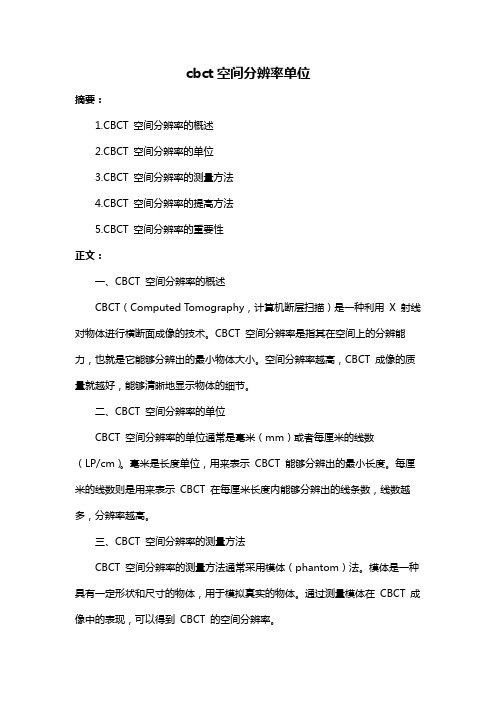 cbct 空间分辨率单位

摘要：

1.CBCT 空间分辨率的概述

2.CBCT 空间分辨率的单位

3.CBCT 空间分辨率的测量方法

4.CBCT 空间分辨率的提高方法

5.CBCT 空间分辨率的重要性

正文：

一、CBCT 空间分辨率的概述

CBCT（Computed Tomography，计算机断层扫描）是一种利用 X 射线对物体进行横断面成像的技术。CBCT 空间分辨率是指其在空间上的分辨能力，也就是它能够分辨出的最小物体大小。空间分辨率越高，CBCT 成像的质量就越好，能够清晰地显示物体的细节。

二、CBCT 空间分辨率的单位

CBCT 空间分辨率的单位通常是毫米（mm）或者每厘米的线数（LP/cm）。毫米是长度单位，用来表示 CBCT 能够分辨出的最小长度。每厘米的线数则是用来表示 CBCT 在每厘米长度内能够分辨出的线条数，线数越多，分辨率越高。

三、CBCT 空间分辨率的测量方法

CBCT 空间分辨率的测量方法通常采用模体（phantom）法。模体是一种具有一定形状和尺寸的物体，用于模拟真实的物体。通过测量模体在 CBCT 成像中的表现，可以得到 CBCT 的空间分辨率。